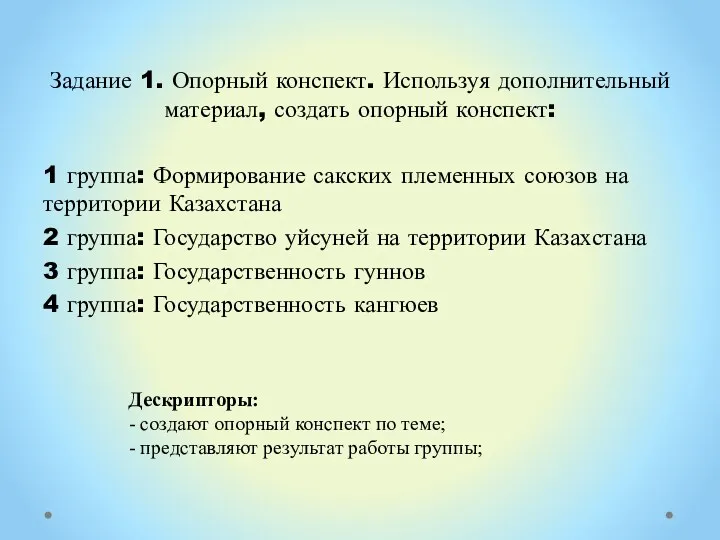 Задание 1. Опорный конспект. Используя дополнительный материал, создать опорный конспект:

1 группа: Формирование сакских племенных союзов на территории Казахстана
2 группа: Государство уйсуней на территории Казахстана
3 группа: Государственность гуннов
4 группа: Государственность кангюев

Дескрипторы:
- создают опорный конспект по теме;
- представляют результат работы группы;